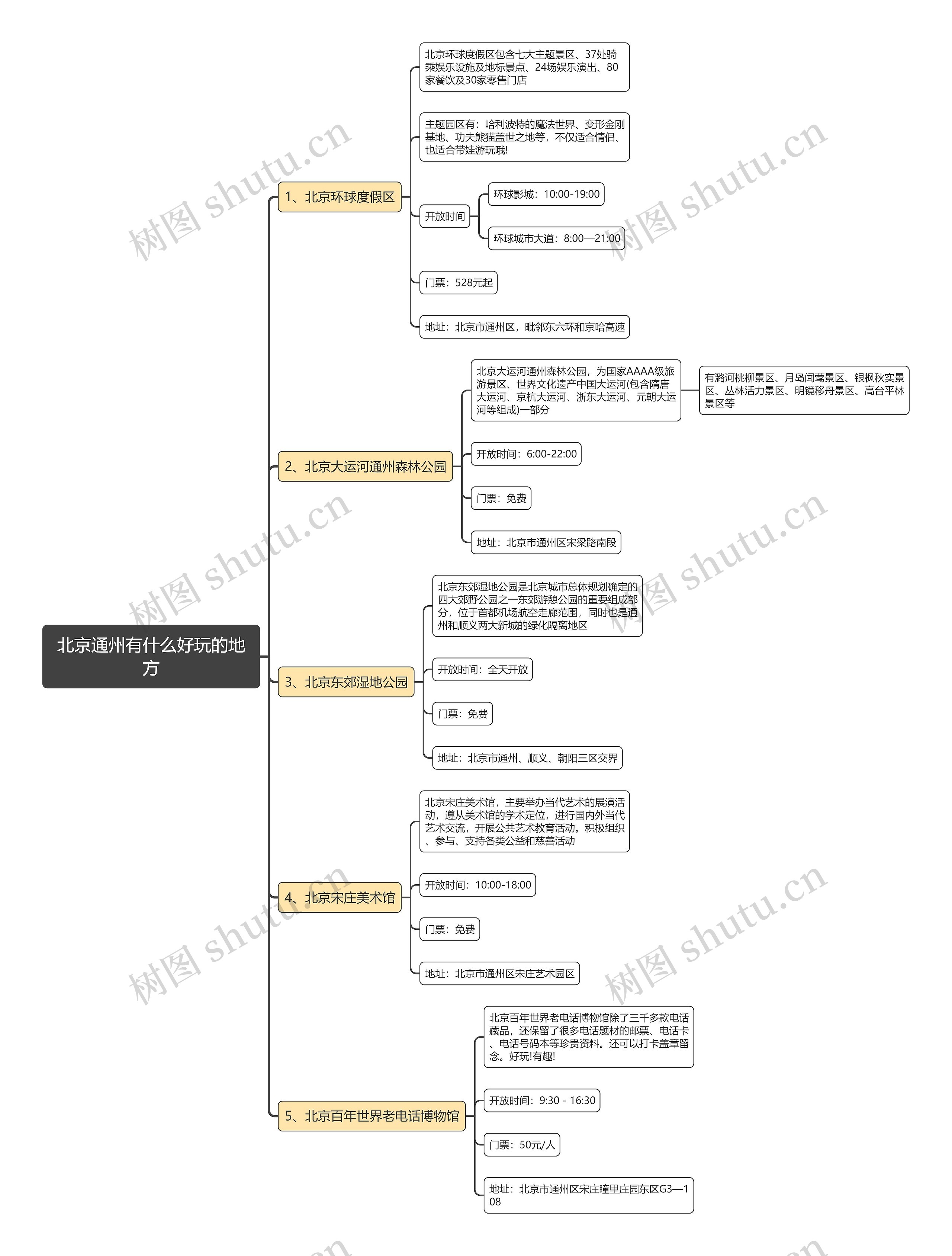 北京通州有什么好玩的地方

1、北京环球度假区

北京环球度假区包含七大主题景区、37处骑乘娱乐设施及地标景点、24场娱乐演出、80家餐饮及30家零售门店

主题园区有：哈利波特的魔法世界、变形金刚基地、功夫熊猫盖世之地等，不仅适合情侣、也适合带娃游玩哦!

开放时间

环球影城：10:00-19:00

环球城市大道：8:00—21:00

门票：528元起

地址：北京市通州区，毗邻东六环和京哈高速

2、北京大运河通州森林公园

北京大运河通州森林公园，为国家AAAA级旅游景区、世界文化遗产中国大运河(包含隋唐大运河、京杭大运河、浙东大运河、元朝大运河等组成)一部分

有潞河桃柳景区、月岛闻莺景区、银枫秋实景区、丛林活力景区、明镜移舟景区、高台平林景区等

开放时间：6:00-22:00

门票：免费

地址：北京市通州区宋梁路南段

3、北京东郊湿地公园

北京东郊湿地公园是北京城市总体规划确定的四大郊野公园之一东郊游憩公园的重要组成部分，位于首都机场航空走廊范围，同时也是通州和顺义两大新城的绿化隔离地区

开放时间：全天开放

门票：免费

地址：北京市通州、顺义、朝阳三区交界

4、北京宋庄美术馆

北京宋庄美术馆，主要举办当代艺术的展演活动，遵从美术馆的学术定位，进行国内外当代艺术交流，开展公共艺术教育活动。积极组织、参与、支持各类公益和慈善活动

开放时间：10:00-18:00

门票：免费

地址：北京市通州区宋庄艺术园区

5、北京百年世界老电话博物馆

北京百年世界老电话博物馆除了三千多款电话藏品，还保留了很多电话题材的邮票、电话卡、电话号码本等珍贵资料。还可以打卡盖章留念。好玩!有趣!

开放时间：9:30 - 16:30

门票：50元/人

地址：北京市通州区宋庄疃里庄园东区G3—108

树图 shutu.cn